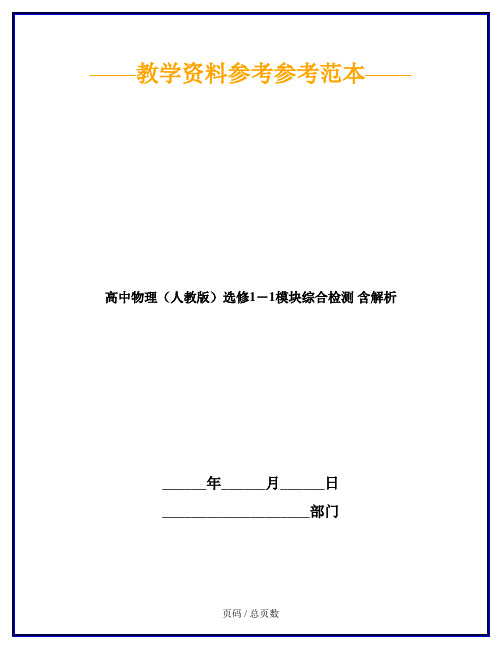 ——教学资料参考参考范本——

高中物理（人教版）选修1－1模块综合检测 含解析

______年______月______日

____________________部门

页码 / 总页数